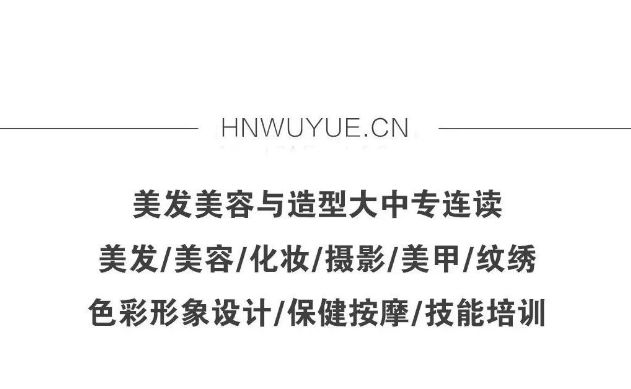 HNWUYUE.CN

美发美容与造型大中专连读

美发/美容/化妆/摄影/美甲/纹绣

色彩形象设计/保健按摩/技能培训